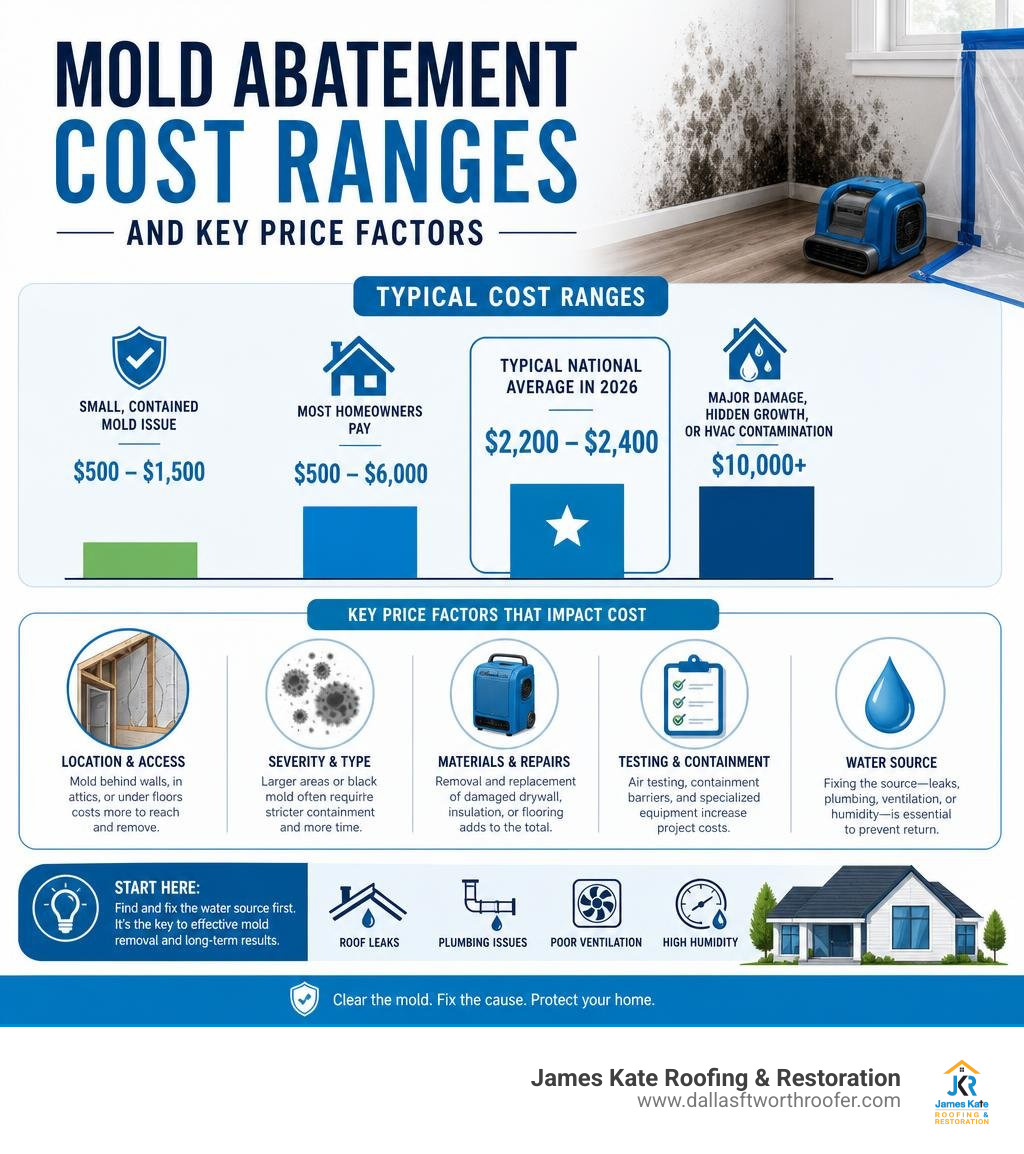 MOLD ABATEMENT COST RANGES

AND KEY PRICE FACTORS

TYPICAL COST RANGES

SMALL, CONTAINED MOLD ISSUE

$500 – $1,500

MOST HOMEOWNERS PAY

$500 – $6,000

TYPICAL NATIONAL AVERAGE IN 2026

$2,200 – $2,400

MAJOR DAMAGE, HIDDEN GROWTH, OR HVAC CONTAMINATION

$10,000+

KEY PRICE FACTORS THAT IMPACT COST

LOCATION & ACCESS
Mold behind walls, in attics, or under floors costs more to reach and remove.

SEVERITY & TYPE
Larger areas or black mold often require stricter containment and more time.

MATERIALS & REPAIRS
Removal and replacement of damaged drywall, insulation, or flooring adds to the total.

TESTING & CONTAINMENT
Air testing, containment barriers, and specialized equipment increase project costs.

WATER SOURCE
Fixing the source—leaks, plumbing, ventilation, or humidity—is essential to prevent return.

START HERE:
Find and fix the water source first. It's the key to effective mold removal and long-term results.

ROOF LEAKS

PLUMBING ISSUES

POOR VENTILATION

HIGH HUMIDITY

Clear the mold. Fix the cause. Protect your home.

James Kate Roofing & Restoration
www.dallasftworthroofer.com

JKR
James Kate
ROOFING & RESTORATION